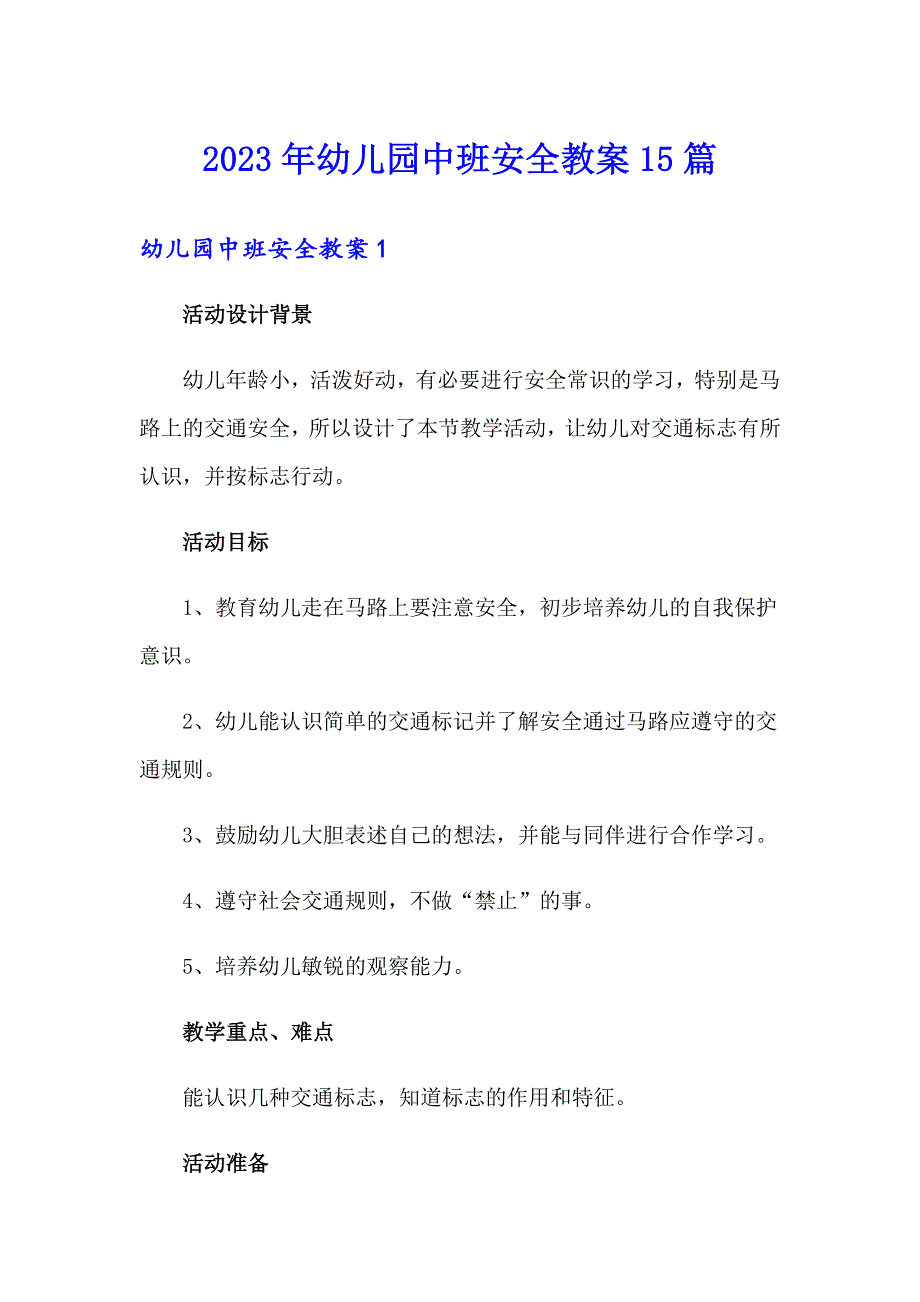 2023年幼儿园中班安全教案15篇

幼儿园中班安全教案1

活动设计背景

幼儿年龄小，活泼好动，有必要进行安全常识的学习，特别是马路上的交通安全，所以设计了本节教学活动，让幼儿对交通标志有所认识，并按标志行动。

活动目标

1、教育幼儿走在马路上要注意安全，初步培养幼儿的自我保护意识。

2、幼儿能认识简单的交通标记并了解安全通过马路应遵守的交通规则。

3、鼓励幼儿大胆表述自己的想法，并能与同伴进行合作学习。

4、遵守社会交通规则，不做“禁止”的事。

5、培养幼儿敏锐的观察能力。

教学重点、难点

能认识几种交通标志，知道标志的作用和特征。

活动准备